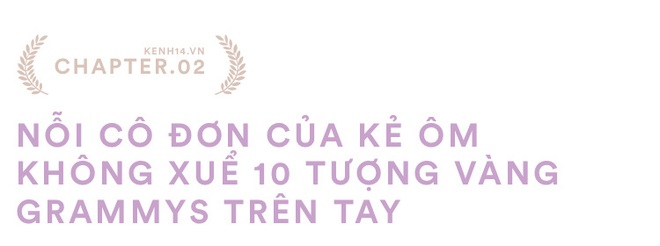 KENH14.VN
CHAPTER.02

NỖI CÔ ĐƠN CỦA KẺ ÔM KHÔNG XUỂ 10 TƯỢNG VÀNG GRAMMYS TRÊN TAY